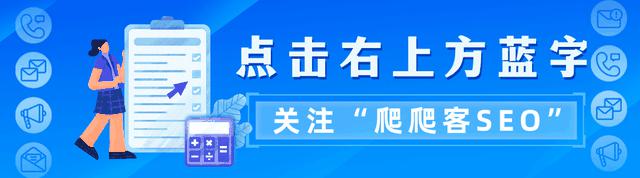 点击右上方蓝字

关注“爬爬客SEO”